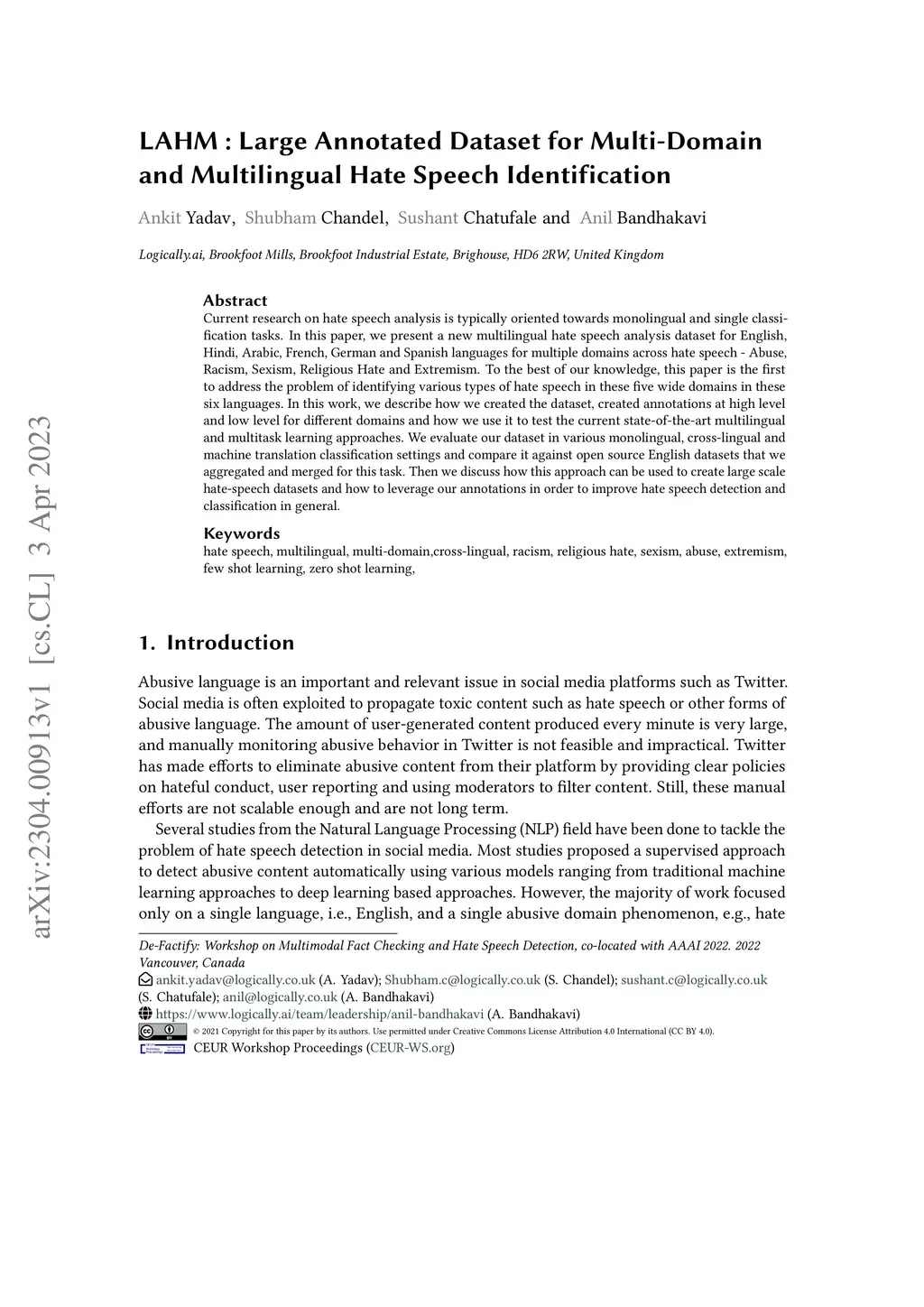 arXiv:2304.00913v1 [cs.CL] 3 Apr 2023

LAHM : Large Annotated Dataset for Multi-Domain and Multilingual Hate Speech Identification

Ankit Yadav, Shubham Chandel, Sushant Chatufale and Anil Bandhakavi

Logically.ai, Brookfoot Mills, Brookfoot Industrial Estate, Brighouse, HD6 2RW, United Kingdom

Abstract
Current research on hate speech analysis is typically oriented towards monolingual and single classification tasks. In this paper, we present a new multilingual hate speech analysis dataset for English, Hindi, Arabic, French, German and Spanish languages for multiple domains across hate speech - Abuse, Racism, Sexism, Religious Hate and Extremism. To the best of our knowledge, this paper is the first to address the problem of identifying various types of hate speech in these five wide domains in these six languages. In this work, we describe how we created the dataset, created annotations at high level and low level for different domains and how we use it to test the current state-of-the-art multilingual and multitask learning approaches. We evaluate our dataset in various monolingual, cross-lingual and machine translation classification settings and compare it against open source English datasets that we aggregated and merged for this task. Then we discuss how this approach can be used to create large scale hate-speech datasets and how to leverage our annotations in order to improve hate speech detection and classification in general.

Keywords
hate speech, multilingual, multi-domain,cross-lingual, racism, religious hate, sexism, abuse, extremism, few shot learning, zero shot learning,

1. Introduction

Abusive language is an important and relevant issue in social media platforms such as Twitter. Social media is often exploited to propagate toxic content such as hate speech or other forms of abusive language. The amount of user-generated content produced every minute is very large, and manually monitoring abusive behavior in Twitter is not feasible and impractical. Twitter has made efforts to eliminate abusive content from their platform by providing clear policies on hateful conduct, user reporting and using moderators to filter content. Still, these manual efforts are not scalable enough and are not long term.

Several studies from the Natural Language Processing (NLP) field have been done to tackle the problem of hate speech detection in social media. Most studies proposed a supervised approach to detect abusive content automatically using various models ranging from traditional machine learning approaches to deep learning based approaches. However, the majority of work focused only on a single language, i.e., English, and a single abusive domain phenomenon, e.g., hate

De-Factify: Workshop on Multimodal Fact Checking and Hate Speech Detection, co-located with AAAI 2022. 2022 Vancouver, Canada
ankit.yadav@logically.co.uk (A. Yadav); Shubham.c@logically.co.uk (S. Chandel); sushant.c@logically.co.uk (S. Chatufale); anil@logically.co.uk (A. Bandhakavi)
https://www.logically.ai/team/leadership/anil-bandhakavi (A. Bandhakavi)
© 2021 Copyright for this paper by its authors. Use permitted under Creative Commons License Attribution 4.0 International (CC BY 4.0).
CEUR Workshop Proceedings (CEUR-WS.org)